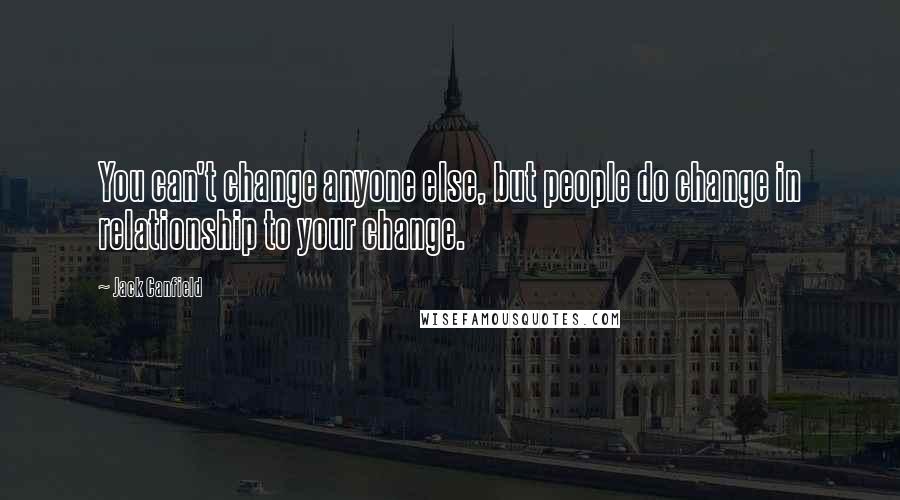 You can't change anyone else, but people do change in relationship to your change.

~ Jack Canfield

WISEFAMOUSQUOTES.COM